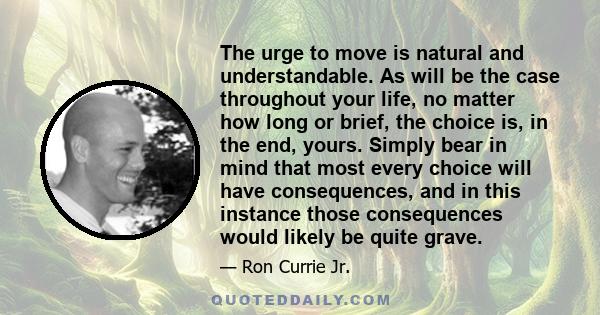 The urge to move is natural and understandable. As will be the case throughout your life, no matter how long or brief, the choice is, in the end, yours. Simply bear in mind that most every choice will have consequences, and in this instance those consequences would likely be quite grave.

— Ron Currie Jr.

QUOTEDDAILY.COM